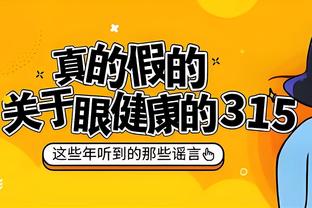 真的假的
关于眼健康的315

这些年听到的那些谣言